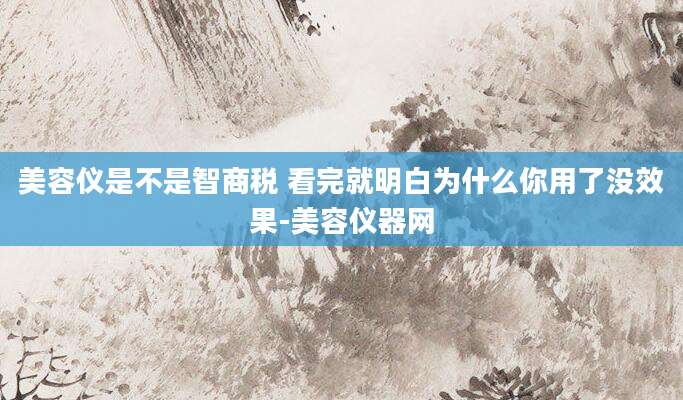 美容仪是不是智商税 看完就明白为什么你用了没效果-美容仪器网